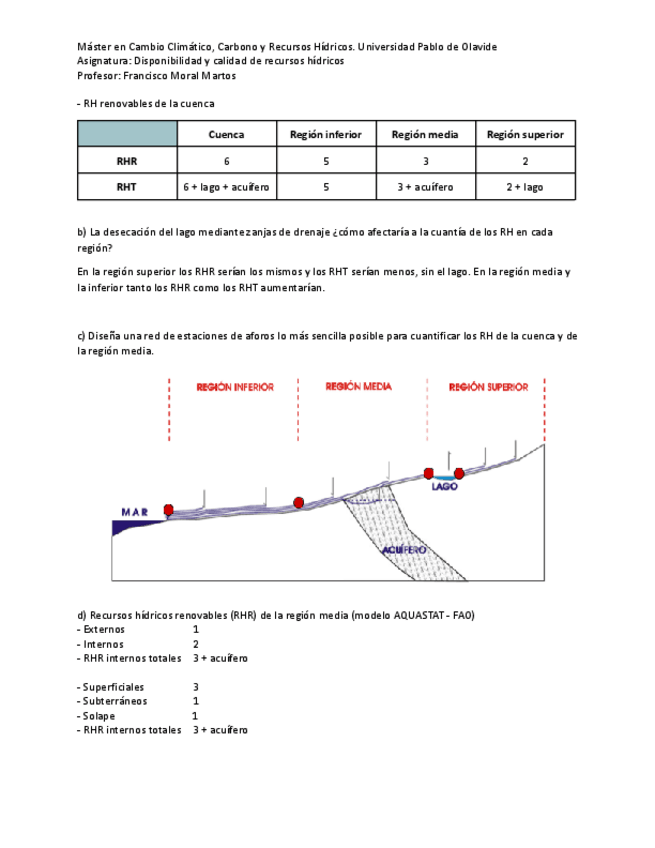 Máster en Cambio Climático, Carbono y Recursos Hídricos. Universidad Pablo de Olavide
Asignatura: Disponibilidad y calidad de recursos hídricos
Profesor: Francisco Moral Martos

- RH renovables de la cuenca

| | Cuenca | Región inferior | Región media | Región superior |
|---|---|---|---|---|
| RHR | 6 | 5 | 3 | 2 |
| RHT | 6 + lago + acuífero | 5 | 3 + acuífero | 2 + lago |

b) La desecación del lago mediante zanjas de drenaje ¿cómo afectaría a la cuantía de los RH en cada región?

En la región superior los RHR serían los mismos y los RHT serían menos, sin el lago. En la región media y la inferior tanto los RHR como los RHT aumentarían.

c) Diseña una red de estaciones de aforos lo más sencilla posible para cuantificar los RH de la cuenca y de la región media.

REGIÓN INFERIOR
REGIÓN MEDIA
REGIÓN SUPERIOR
MAR
LAGO
ACUÍFERO

d) Recursos hídricos renovables (RHR) de la región media (modelo AQUASTAT - FAO)
- Externos 1
- Internos 2
- RHR internos totales 3 + acuífero

- Superficiales 3
- Subterráneos 1
- Solape 1
- RHR internos totales 3 + acuífero